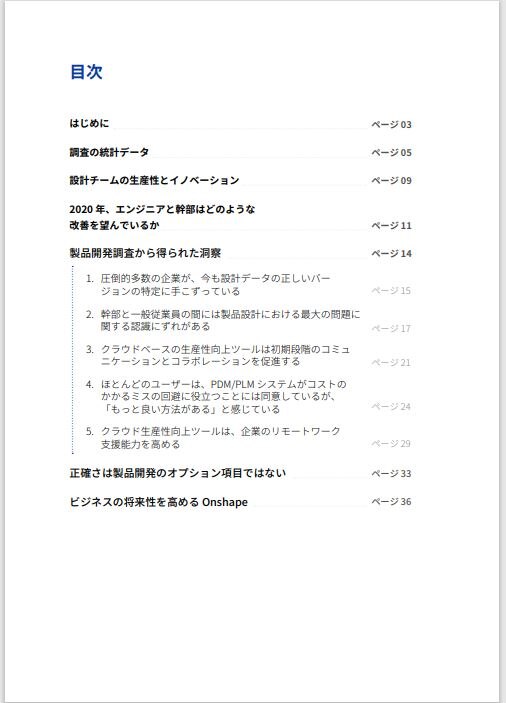 目次

はじめに ページ 03

調査の統計データ ページ 05

設計チームの生産性とイノベーション ページ 09

2020 年、エンジニアと幹部はどのような改善を望んでいるか ページ 11

製品開発調査から得られた洞察 ページ 14

1. 圧倒的多数の企業が、今も設計データの正しいバージョンの特定に手こずっている ページ 15

2. 幹部と一般従業員の間には製品設計における最大の問題に関する認識にずれがある ページ 17

3. クラウドベースの生産性向上ツールは初期段階のコミュニケーションとコラボレーションを促進する ページ 21

4. ほとんどのユーザーは、PDM/PLM システムがコストのかかるミスの回避に役立つことには同意しているが、「もっと良い方法がある」と感じている ページ 24

5. クラウド生産性向上ツールは、企業のリモートワーク支援能力を高める ページ 29

正確さは製品開発のオプション項目ではない ページ 33

ビジネスの将来性を高める Onshape ページ 36